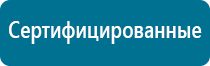 Сертифицированные